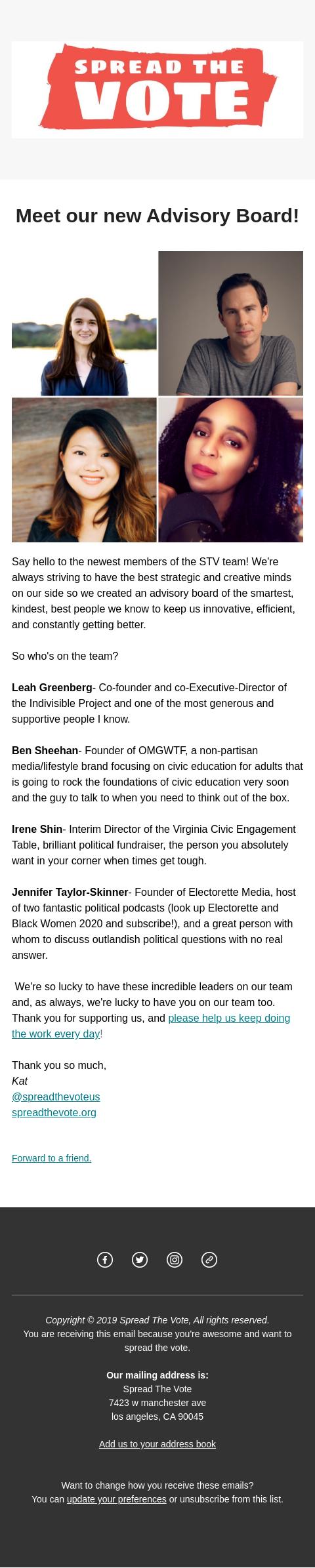 SPREAD THE VOTE

Meet our new Advisory Board!

Say hello to the newest members of the STV team! We're always striving to have the best strategic and creative minds on our side so we created an advisory board of the smartest, kindest, best people we know to keep us innovative, efficient, and constantly getting better.

So who's on the team?

Leah Greenberg- Co-founder and co-Executive-Director of the Indivisible Project and one of the most generous and supportive people I know.

Ben Sheehan- Founder of OMGWTF, a non-partisan media/lifestyle brand focusing on civic education for adults that is going to rock the foundations of civic education very soon and the guy to talk to when you need to think out of the box.

Irene Shin- Interim Director of the Virginia Civic Engagement Table, brilliant political fundraiser, the person you absolutely want in your corner when times get tough.

Jennifer Taylor-Skinner- Founder of Electorette Media, host of two fantastic political podcasts (look up Electorette and Black Women 2020 and subscribe!), and a great person with whom to discuss outlandish political questions with no real answer.

We're so lucky to have these incredible leaders on our team and, as always, we're lucky to have you on our team too. Thank you for supporting us, and please help us keep doing the work every day!

Thank you so much,
Kat
@spreadthevoteus
spreadthevote.org

Forward to a friend.

Copyright © 2019 Spread The Vote, All rights reserved.
You are receiving this email because you're awesome and want to spread the vote.

Our mailing address is:
Spread The Vote
7423 w manchester ave
los angeles, CA 90045

Add us to your address book

Want to change how you receive these emails?
You can update your preferences or unsubscribe from this list.